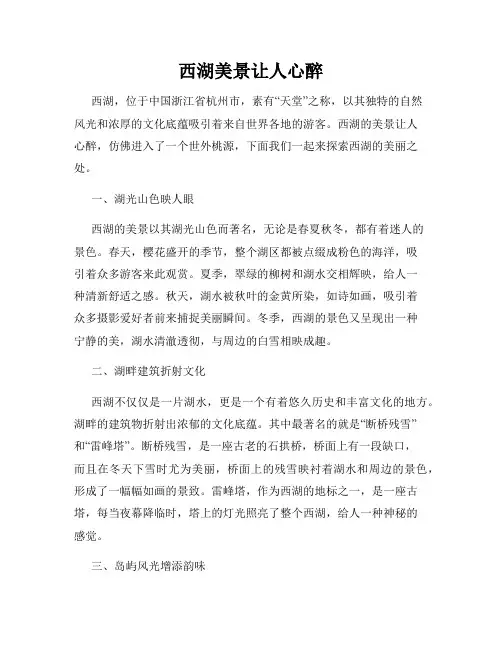 西湖美景让人心醉

西湖，位于中国浙江省杭州市，素有“天堂”之称，以其独特的自然风光和浓厚的文化底蕴吸引着来自世界各地的游客。西湖的美景让人心醉，仿佛进入了一个世外桃源，下面我们一起来探索西湖的美丽之处。

一、湖光山色映人眼

西湖的美景以其湖光山色而著名，无论是春夏秋冬，都有着迷人的景色。春天，樱花盛开的季节，整个湖区都被点缀成粉色的海洋，吸引着众多游客来此观赏。夏季，翠绿的柳树和湖水交相辉映，给人一种清新舒适之感。秋天，湖水被秋叶的金黄所染，如诗如画，吸引着众多摄影爱好者前来捕捉美丽瞬间。冬季，西湖的景色又呈现出一种宁静的美，湖水清澈透彻，与周边的白雪相映成趣。

二、湖畔建筑折射文化

西湖不仅仅是一片湖水，更是一个有着悠久历史和丰富文化的地方。湖畔的建筑物折射出浓郁的文化底蕴。其中最著名的就是“断桥残雪”和“雷峰塔”。断桥残雪，是一座古老的石拱桥，桥面上有一段缺口，而且在冬天下雪时尤为美丽，桥面上的残雪映衬着湖水和周边的景色，形成了一幅幅如画的景致。雷峰塔，作为西湖的地标之一，是一座古塔，每当夜幕降临时，塔上的灯光照亮了整个西湖，给人一种神秘的感觉。

三、岛屿风光增添韵味